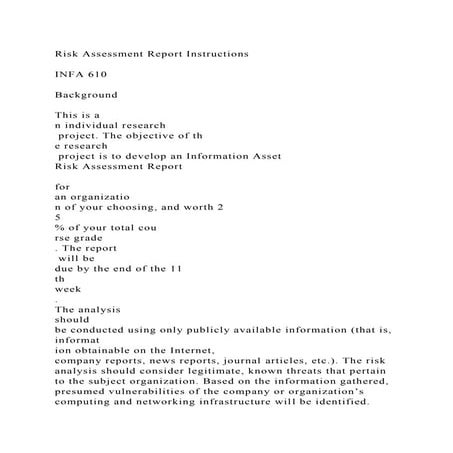 Risk Assessment Report Instructions

INFA 610

Background

This is a
n individual research
 project. The objective of th
e research
 project is to develop an Information Asset
Risk Assessment Report

for
an organizatio
n of your choosing, and worth 2
5
% of your total cou
rse grade
. The report
 will be
due by the end of the 11
th
week
.
The analysis
should
be conducted using only publicly available information (that is,
informat
ion obtainable on the Internet,
company reports, news reports, journal articles, etc.). The risk analysis should consider legitimate, known threats that pertain to the subject organization. Based on the information gathered, presumed vulnerabilities of the company or organization's computing and networking infrastructure will be identified.